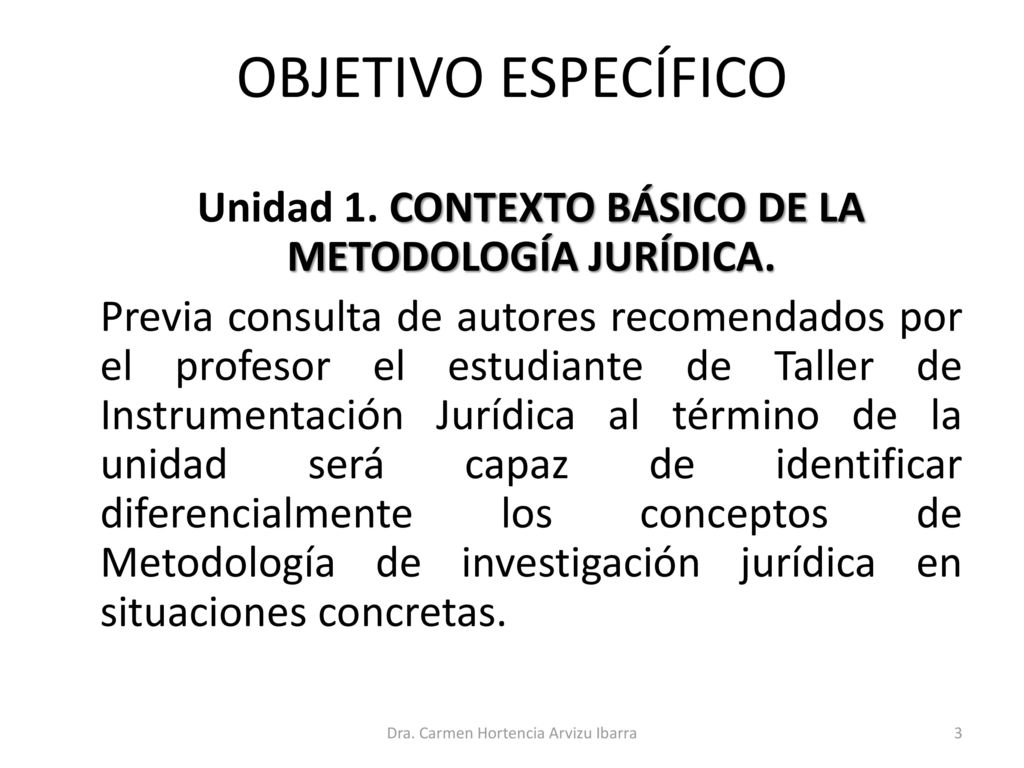 OBJETIVO ESPECÍFICO

Unidad 1. CONTEXTO BÁSICO DE LA METODOLOGÍA JURÍDICA.

Previa consulta de autores recomendados por el profesor el estudiante de Taller de Instrumentación Jurídica al término de la unidad será capaz de identificar diferencialmente los conceptos de Metodología de investigación jurídica en situaciones concretas.

Dra. Carmen Hortencia Arvizu Ibarra

3